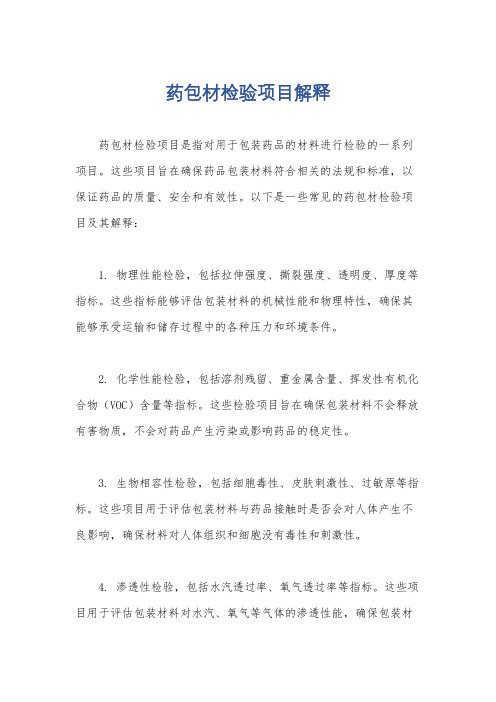 药包材检验项目解释

药包材检验项目是指对用于包装药品的材料进行检验的一系列项目。这些项目旨在确保药品包装材料符合相关的法规和标准，以保证药品的质量、安全和有效性。以下是一些常见的药包材检验项目及其解释：

1. 物理性能检验，包括拉伸强度、撕裂强度、透明度、厚度等指标。这些指标能够评估包装材料的机械性能和物理特性，确保其能够承受运输和储存过程中的各种压力和环境条件。

2. 化学性能检验，包括溶剂残留、重金属含量、挥发性有机化合物（VOC）含量等指标。这些检验项目旨在确保包装材料不会释放有害物质，不会对药品产生污染或影响药品的稳定性。

3. 生物相容性检验，包括细胞毒性、皮肤刺激性、过敏原等指标。这些项目用于评估包装材料与药品接触时是否会对人体产生不良影响，确保材料对人体组织和细胞没有毒性和刺激性。

4. 渗透性检验，包括水汽透过率、氧气透过率等指标。这些项目用于评估包装材料对水汽、氧气等气体的渗透性能，确保包装材